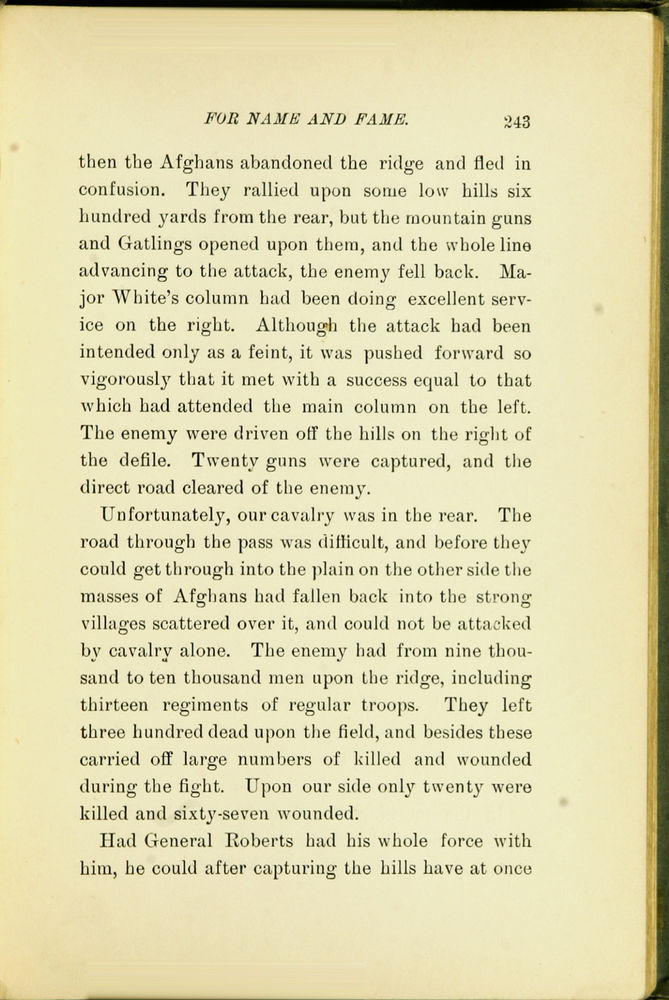 FOR NAME AND FAME. 243

then the Afghans abandoned the ridge and fled in confusion. They rallied upon some low hills six hundred yards from the rear, but the mountain guns and Gatlings opened upon them, and the whole line advancing to the attack, the enemy fell back. Major White's column had been doing excellent service on the right. Although the attack had been intended only as a feint, it was pushed forward so vigorously that it met with a success equal to that which had attended the main column on the left. The enemy were driven off the hills on the right of the defile. Twenty guns were captured, and the direct road cleared of the enemy.

Unfortunately, our cavalry was in the rear. The road through the pass was difficult, and before they could get through into the plain on the other side the masses of Afghans had fallen back into the strong villages scattered over it, and could not be attacked by cavalry alone. The enemy had from nine thousand to ten thousand men upon the ridge, including thirteen regiments of regular troops. They left three hundred dead upon the field, and besides these carried off large numbers of killed and wounded during the fight. Upon our side only twenty were killed and sixty-seven wounded.

Had General Roberts had his whole force with him, he could after capturing the hills have at once